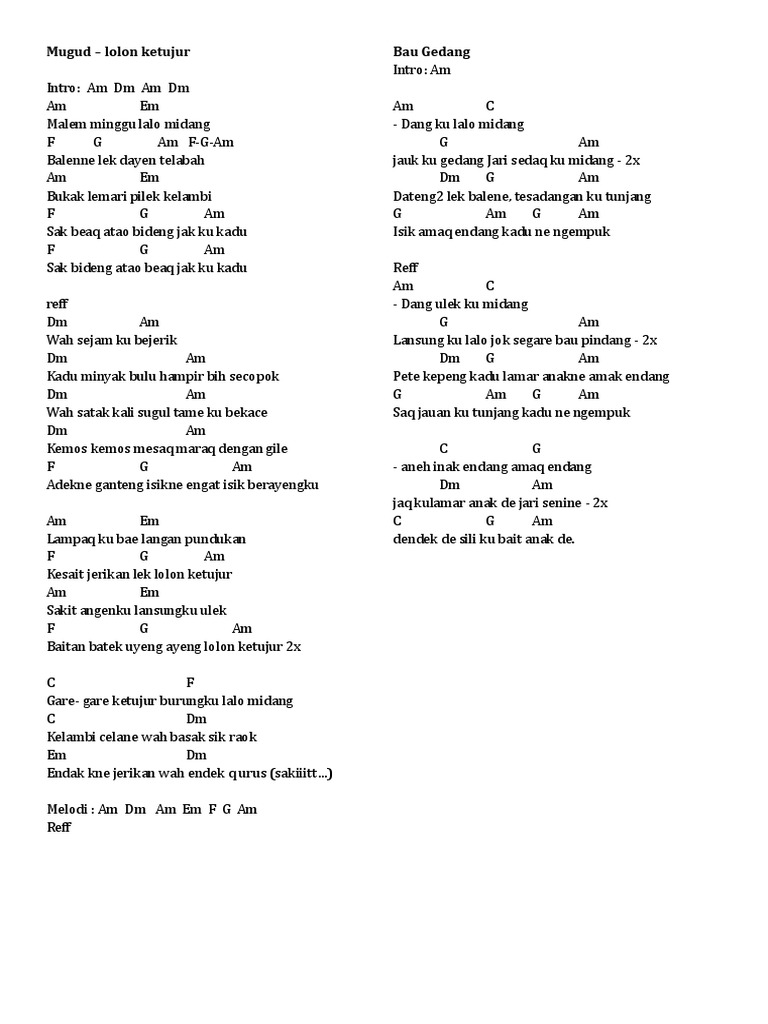 Mugud – lolon ketujur

Intro: Am Dm Am Dm
Am Em
Malem minggu lalo midang
F G Am F-G-Am
Balenne lek dayen telabah
Am Em
Bukak lemari pilek kelambi
F G Am
Sak beaq atao bideng jak ku kadu
F G Am
Sak bideng atao beaq jak ku kadu

reff
Dm Am
Wah sejam ku bejerik
Dm Am
Kadu minyak bulu hampir bih secopok
Dm Am
Wah satak kali sugul tame ku bekace
Dm Am
Kemos kemos mesaq maraq dengan gile
F G Am
Adekne ganteng isikne engat isik berayengku

Am Em
Lampaq ku bae langan pundukan
F G Am
Kesait jerikan lek lolon ketujur
Am Em
Sakit angenku lansungku ulek
F G Am
Baitan batek uyeng ayeng lolon ketujur 2x

C F
Gare- gare ketujur burungku lalo midang
C Dm
Kelambi celane wah basak sik raok
Em Dm
Endak kne jerikan wah endek qurus (sakiiitt...)

Melodi : Am Dm Am Em F G Am
Reff

Bau Gedang
Intro: Am

Am C
- Dang ku lalo midang
G Am
jauk ku gedang Jari sedaq ku midang - 2x
Dm G Am
Dateng2 lek balene, tesadangan ku tunjang
G Am G Am
Isik amaq endang kadu ne ngempuk

Reff
Am C
- Dang ulek ku midang
G Am
Lansung ku lalo jok segare bau pindang - 2x
Dm G Am
Pete kepeng kadu lamar anakne amak endang
G Am G Am
Saq jauan ku tunjang kadu ne ngempuk

C G
- aneh inak endang amaq endang
Dm Am
jaq kulamar anak de jari senine - 2x
C G Am
dendek de sili ku bait anak de.